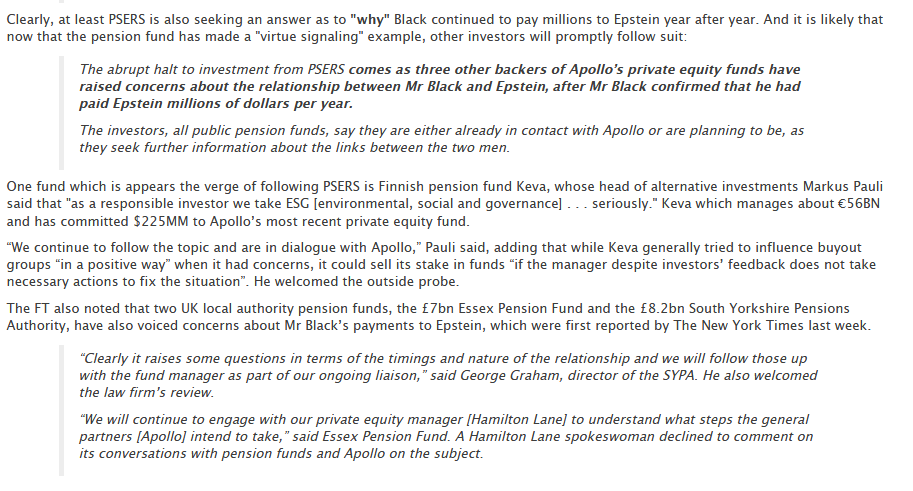 Clearly, at least PSERS is also seeking an answer as to "why" Black continued to pay millions to Epstein year after year. And it is likely that now that the pension fund has made a "virtue signaling" example, other investors will promptly follow suit:

The abrupt halt to investment from PSERS comes as three other backers of Apollo's private equity funds have raised concerns about the relationship between Mr Black and Epstein, after Mr Black confirmed that he had paid Epstein millions of dollars per year.

The investors, all public pension funds, say they are either already in contact with Apollo or are planning to be, as they seek further information about the links between the two men.

One fund which is appears the verge of following PSERS is Finnish pension fund Keva, whose head of alternative investments Markus Pauli said that "as a responsible investor we take ESG [environmental, social and governance] . . . seriously." Keva which manages about €56BN and has committed $225MM to Apollo's most recent private equity fund.

"We continue to follow the topic and are in dialogue with Apollo," Pauli said, adding that while Keva generally tried to influence buyout groups "in a positive way" when it had concerns, it could sell its stake in funds "if the manager despite investors' feedback does not take necessary actions to fix the situation". He welcomed the outside probe.

The FT also noted that two UK local authority pension funds, the £7bn Essex Pension Fund and the £8.2bn South Yorkshire Pensions Authority, have also voiced concerns about Mr Black's payments to Epstein, which were first reported by The New York Times last week.

"Clearly it raises some questions in terms of the timings and nature of the relationship and we will follow those up with the fund manager as part of our ongoing liaison," said George Graham, director of the SYPA. He also welcomed the law firm's review.

"We will continue to engage with our private equity manager [Hamilton Lane] to understand what steps the general partners [Apollo] intend to take," said Essex Pension Fund. A Hamilton Lane spokeswoman declined to comment on its conversations with pension funds and Apollo on the subject.